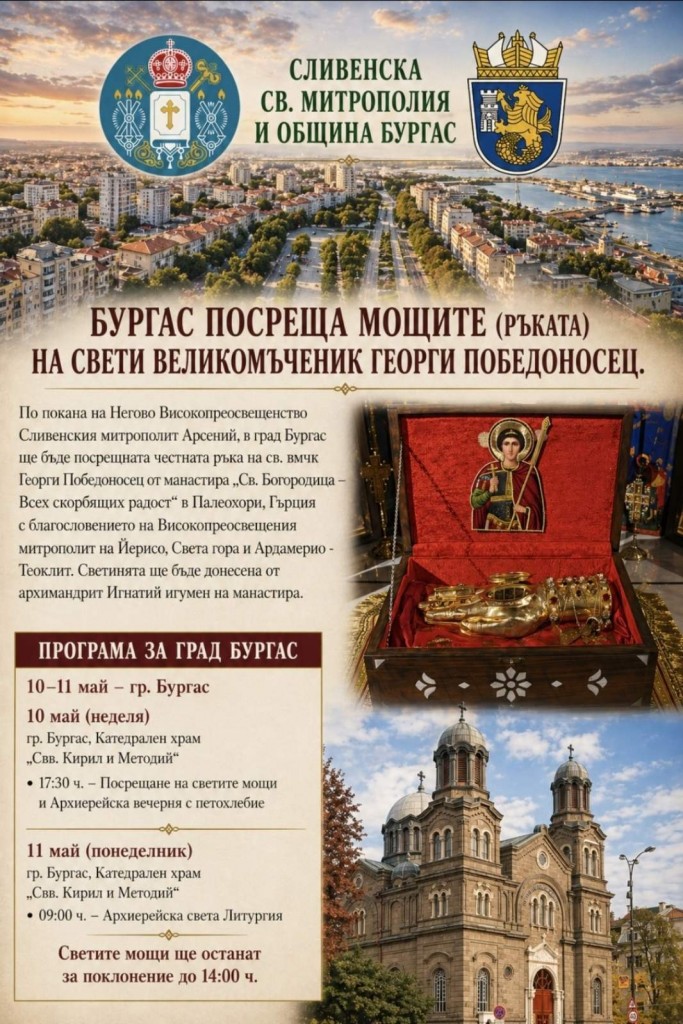 СЛИВЕНСКА
СВ. МИТРОПОЛИЯ
И ОБЩИНА БУРГАС

БУРГАС ПОСРЕЩА МОЩИТЕ (РЪКАТА)
НА СВЕТИ ВЕЛИКОМЪЧЕНИК ГЕОРГИ ПОБЕДОНОСЕЦ.

По покана на Негово Високопреосвещенство Сливенския митрополит Арсений, в град Бургас ще бъде посрещната честната ръка на св. вмчк Георги Победоносец от манастира „Св. Богородица – Всех скорбящих радост“ в Палеохори, Гърция с благословението на Високопреосвещения митрополит на Йерисо, Света гора и Ардамерио - Теоклит. Светинята ще бъде донесена от архимандрит Игнатий игумен на манастира.

ПРОГРАМА ЗА ГРАД БУРГАС

10–11 май – гр. Бургас

10 май (неделя)
гр. Бургас, Катедрален храм „Свв. Кирил и Методий“
• 17:30 ч. – Посрещане на светите мощи и Архиерейска вечерня с петохлебие

11 май (понеделник)
гр. Бургас, Катедрален храм „Свв. Кирил и Методий“
• 09:00 ч. – Архиерейска света Литургия

Светите мощи ще останат за поклонение до 14:00 ч.